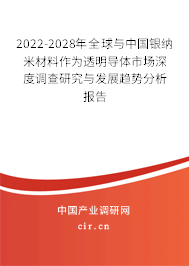 2022-2028年全球与中国银纳米材料作为透明导体市场深度调查研究与发展趋势分析报告

中国产业调研网

cir.cn